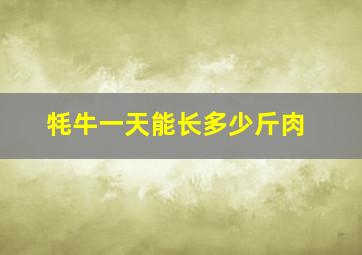 牦牛一天能长多少斤肉